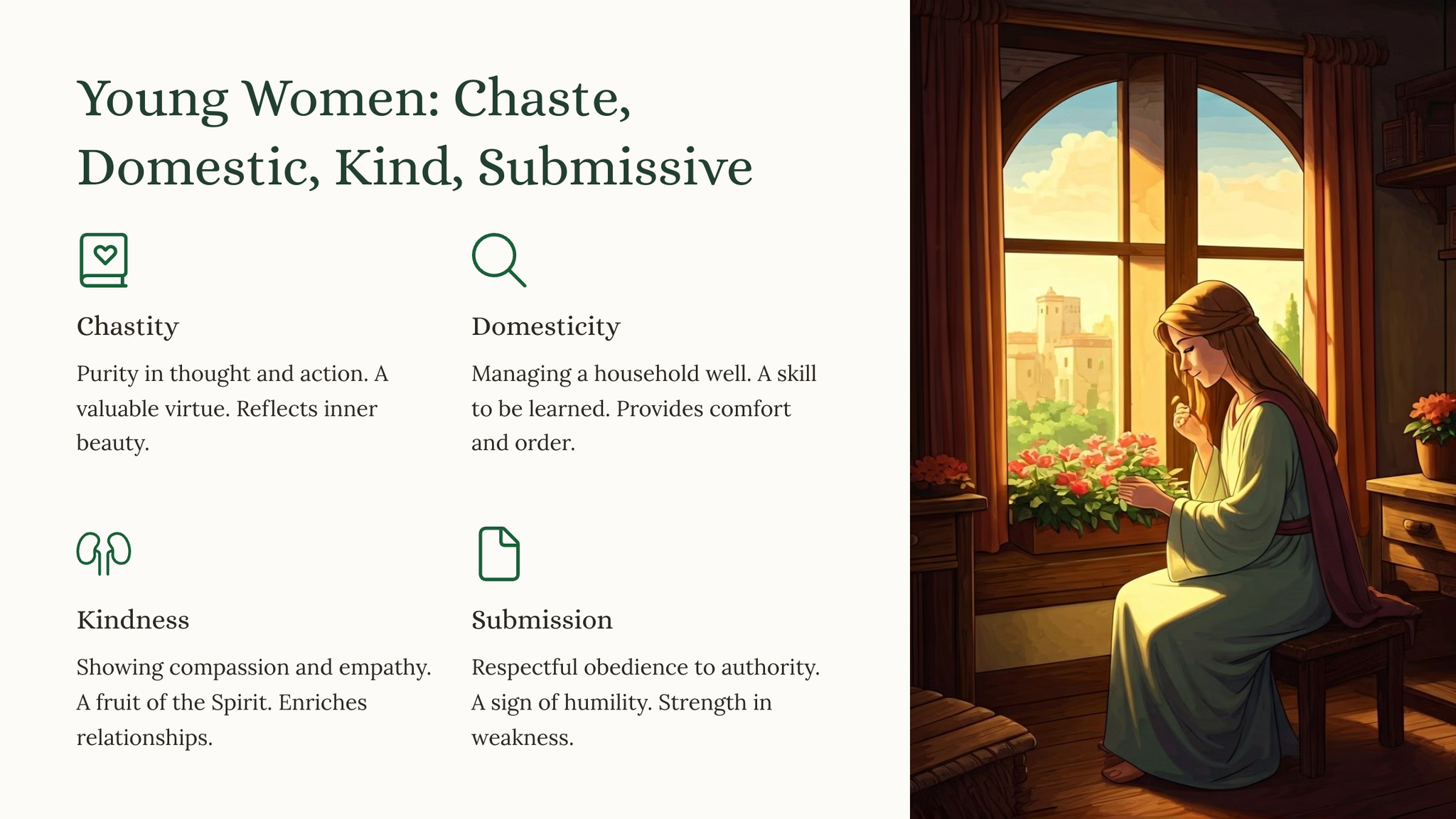 Young Women: Chaste, Domestic, Kind, Submissive

Chastity

Purity in thought and action. A valuable virtue. Reflects inner beauty.

Domesticity

Managing a household well. A skill to be learned. Provides comfort and order.

Kindness

Showing compassion and empathy. A fruit of the Spirit. Enriches relationships.

Submission

Respectful obedience to authority. A sign of humility. Strength in weakness.